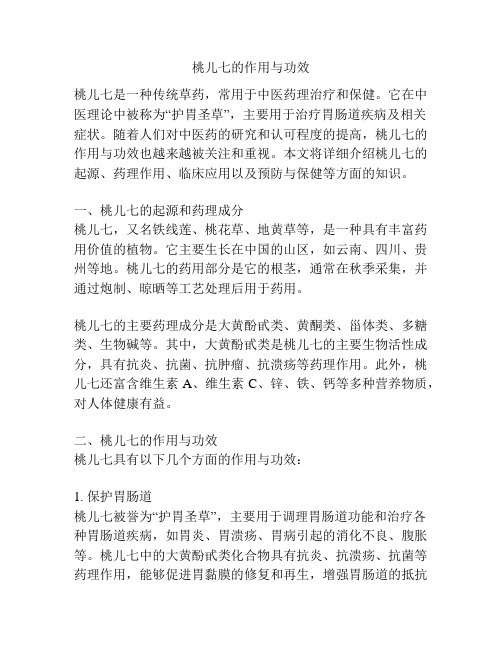 桃儿七的作用与功效

桃儿七是一种传统草药，常用于中医药理治疗和保健。它在中医理论中被称为“护胃圣草”，主要用于治疗胃肠道疾病及相关症状。随着人们对中医药的研究和认可程度的提高，桃儿七的作用与功效也越来越被关注和重视。本文将详细介绍桃儿七的起源、药理作用、临床应用以及预防与保健等方面的知识。

一、桃儿七的起源和药理成分
桃儿七，又名铁线莲、桃花草、地黄草等，是一种具有丰富药用价值的植物。它主要生长在中国的山区，如云南、四川、贵州等地。桃儿七的药用部分是它的根茎，通常在秋季采集，并通过炮制、晾晒等工艺处理后用于药用。

桃儿七的主要药理成分是大黄酚甙类、黄酮类、甾体类、多糖类、生物碱等。其中，大黄酚甙类是桃儿七的主要生物活性成分，具有抗炎、抗菌、抗肿瘤、抗溃疡等药理作用。此外，桃儿七还富含维生素 A、维生素 C、锌、铁、钙等多种营养物质，对人体健康有益。

二、桃儿七的作用与功效
桃儿七具有以下几个方面的作用与功效：

1. 保护胃肠道
桃儿七被誉为“护胃圣草”，主要用于调理胃肠道功能和治疗各种胃肠道疾病，如胃炎、胃溃疡、胃病引起的消化不良、腹胀等。桃儿七中的大黄酚甙类化合物具有抗炎、抗溃疡、抗菌等药理作用，能够促进胃黏膜的修复和再生，增强胃肠道的抵抗